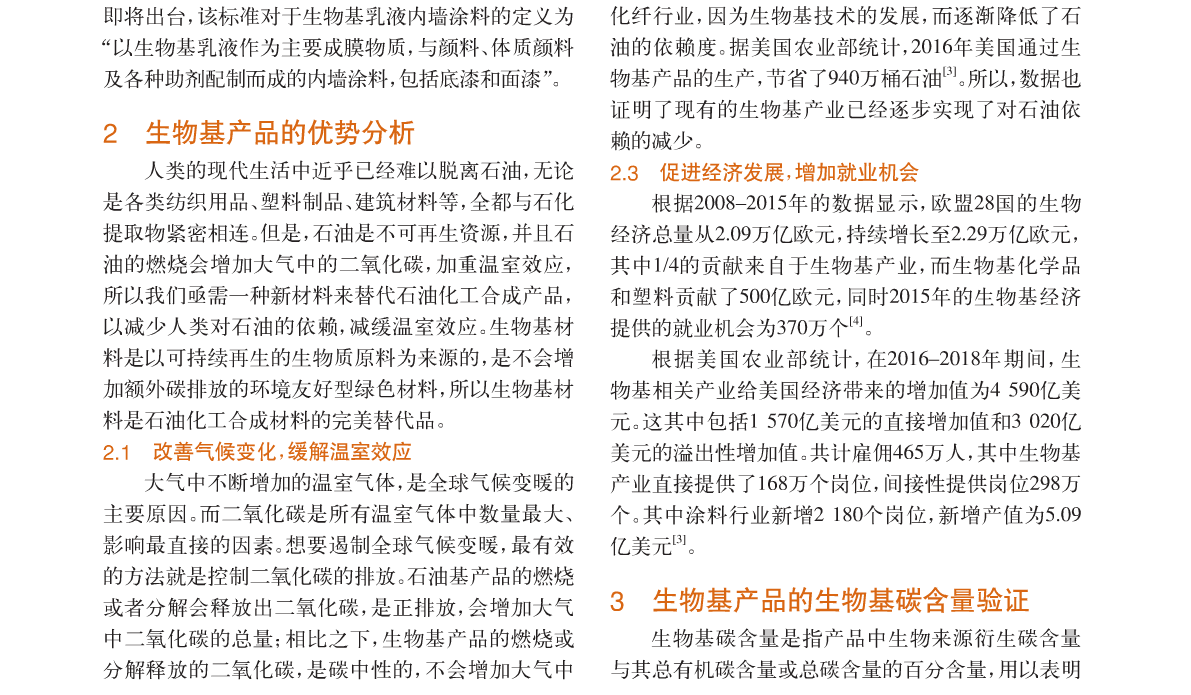 即将出台，该标准对于生物基乳液内墙涂料的定义为“以生物基乳液作为主要成膜物质，与颜料、体质颜料及各种助剂配制而成的内墙涂料，包括底漆和面漆”。

2 生物基产品的优势分析

人类的现代生活中近乎已经难以脱离石油，无论是各类纺织用品、塑料制品、建筑材料等，全都与石化提取物紧密相连。但是，石油是不可再生资源，并且石油的燃烧会增加大气中的二氧化碳，加重温室效应，所以我们亟需一种新材料来替代石油化工合成产品，以减少人类对石油的依赖，减缓温室效应。生物基材料是以可持续再生的生物质原料为来源的，是不会增加额外碳排放的环境友好型绿色材料，所以生物基材料是石油化工合成材料的完美替代品。

2.1 改善气候变化，缓解温室效应

大气中不断增加的温室气体，是全球气候变暖的主要原因。而二氧化碳是所有温室气体中数量最大、影响最直接的因素。想要遏制全球气候变暖，最有效的方法就是控制二氧化碳的排放。石油基产品的燃烧或者分解会释放出二氧化碳，是正排放，会增加大气中二氧化碳的总量；相比之下，生物基产品的燃烧或分解释放的二氧化碳，是碳中性的，不会增加大气中

化纤行业，因为生物基技术的发展，而逐渐降低了石油的依赖度。据美国农业部统计，2016年美国通过生物基产品的生产，节省了940万桶石油$^{[3]}$。所以，数据也证明了现有的生物基产业已经逐步实现了对石油依赖的减少。

2.3 促进经济发展，增加就业机会

根据2008–2015年的数据显示，欧盟28国的生物经济总量从2.09万亿欧元，持续增长至2.29万亿欧元，其中1/4的贡献来自于生物基产业，而生物基化学品和塑料贡献了500亿欧元，同时2015年的生物基经济提供的就业机会为370万个$^{[4]}$。

根据美国农业部统计，在2016–2018年期间，生物基相关产业给美国经济带来的增加值为4 590亿美元。这其中包括1 570亿美元的直接增加值和3 020亿美元的溢出性增加值。共计雇佣465万人，其中生物基产业直接提供了168万个岗位，间接性提供岗位298万个。其中涂料行业新增2 180个岗位，新增产值为5.09亿美元$^{[3]}$。

3 生物基产品的生物基碳含量验证

生物基碳含量是指产品中生物来源衍生碳含量与其总有机碳含量或总碳含量的百分含量，用以表明